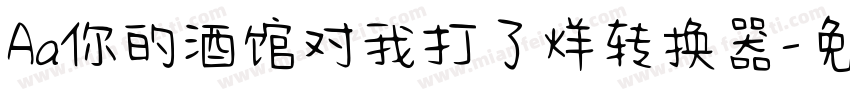 Aa你的酒馆对我打了烊转换器-免